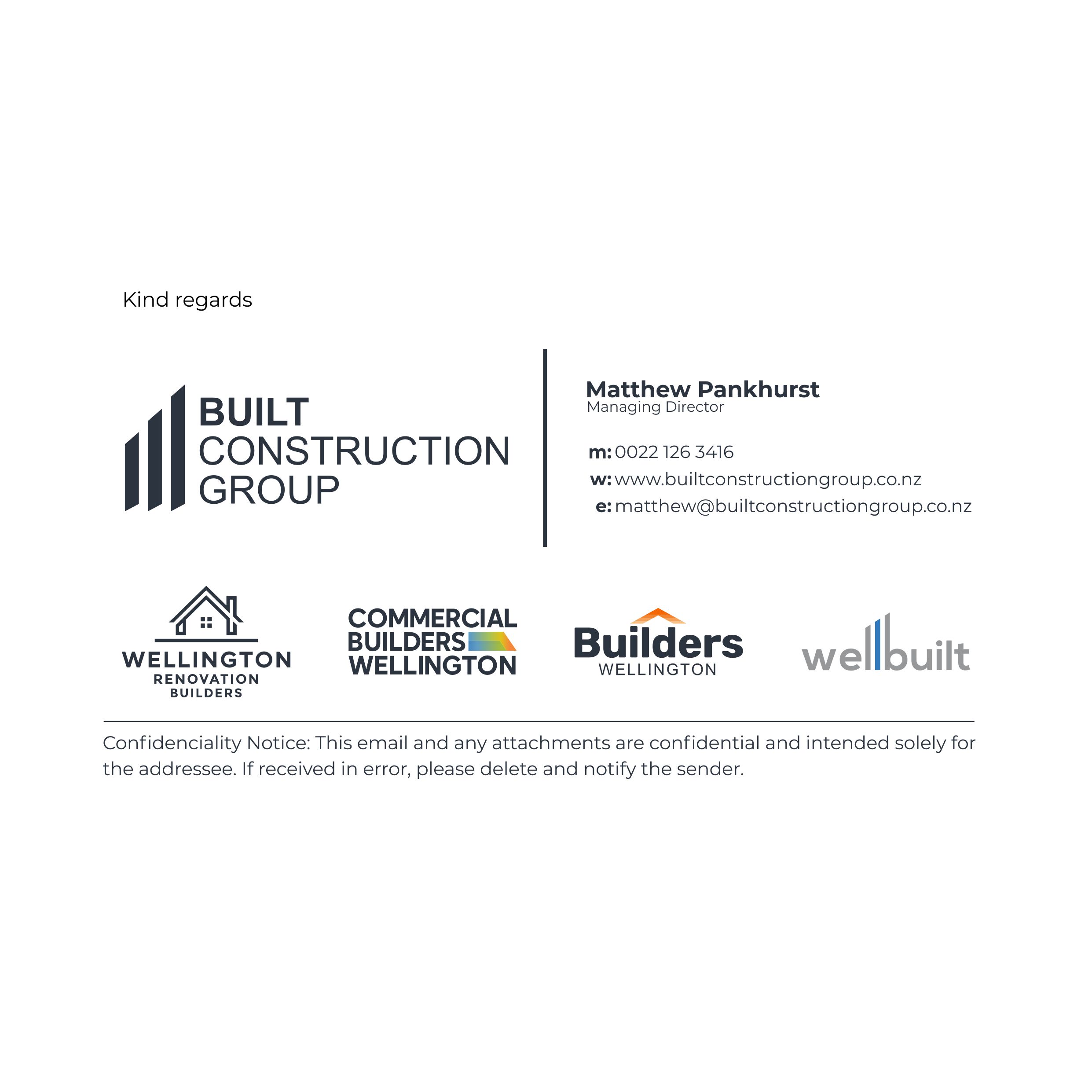 Kind regards

BUILT
CONSTRUCTION
GROUP

Matthew Pankhurst
Managing Director

m: 0022 126 3416
w: www.builtconstructiongroup.co.nz
e: matthew@builtconstructiongroup.co.nz

WELLINGTON
RENOVATION
BUILDERS

COMMERCIAL
BUILDERS
WELLINGTON

Builders
WELLINGTON

wellbuilt

Confidenciality Notice: This email and any attachments are confidential and intended solely for the addressee. If received in error, please delete and notify the sender.